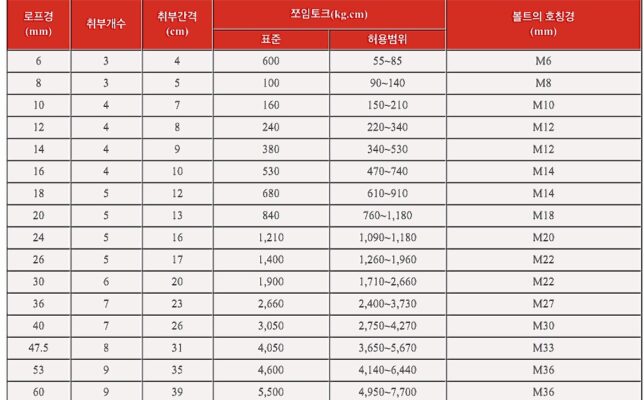 | 로프경 (mm) | 취부개수 | 취부간격 (cm) | 쪼임토크(kg.cm) 표준 | 쪼임토크(kg.cm) 허용범위 | 볼트의 호칭경 (mm) |
|---|---|---|---|---|---|
| 6 | 3 | 4 | 600 | 55~85 | M6 |
| 8 | 3 | 5 | 100 | 90~140 | M8 |
| 10 | 4 | 7 | 160 | 150~210 | M10 |
| 12 | 4 | 8 | 240 | 220~340 | M12 |
| 14 | 4 | 9 | 380 | 340~530 | M12 |
| 16 | 4 | 10 | 530 | 470~740 | M14 |
| 18 | 5 | 12 | 680 | 610~910 | M14 |
| 20 | 5 | 13 | 840 | 760~1,180 | M18 |
| 24 | 5 | 16 | 1,210 | 1,090~1,180 | M20 |
| 26 | 5 | 17 | 1,400 | 1,260~1,960 | M22 |
| 30 | 6 | 20 | 1,900 | 1,710~2,660 | M22 |
| 36 | 7 | 23 | 2,660 | 2,400~3,730 | M27 |
| 40 | 7 | 26 | 3,050 | 2,750~4,270 | M30 |
| 47.5 | 8 | 31 | 4,050 | 3,650~5,670 | M33 |
| 53 | 9 | 35 | 4,600 | 4,140~6,440 | M36 |
| 60 | 9 | 39 | 5,500 | 4,950~7,700 | M36 |